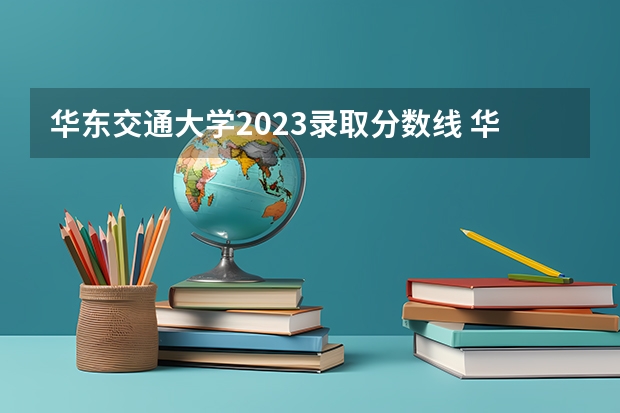 华东交通大学2023录取分数线 华